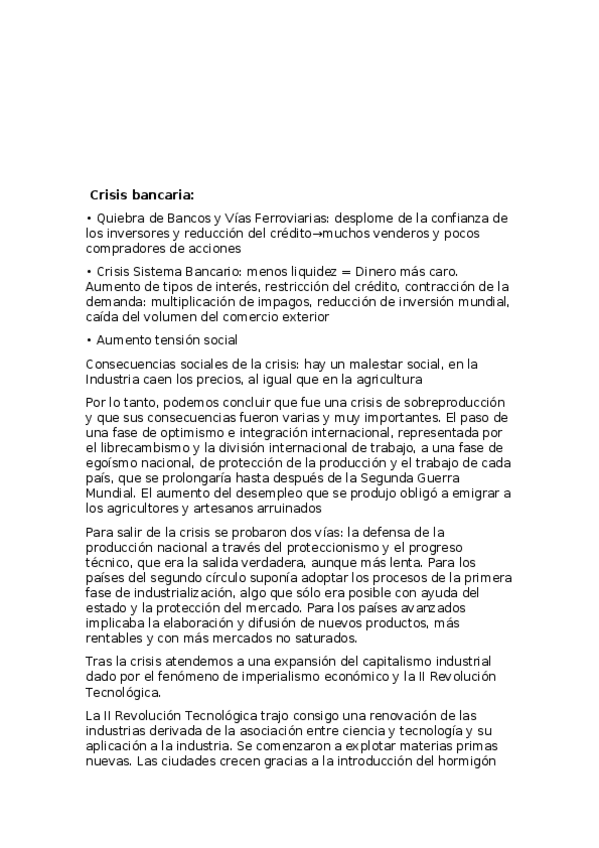 Crisis bancaria:

• Quiebra de Bancos y Vías Ferroviarias: desplome de la confianza de los inversores y reducción del crédito→muchos venderos y pocos compradores de acciones

• Crisis Sistema Bancario: menos liquidez = Dinero más caro. Aumento de tipos de interés, restricción del crédito, contracción de la demanda: multiplicación de impagos, reducción de inversión mundial, caída del volumen del comercio exterior

• Aumento tensión social

Consecuencias sociales de la crisis: hay un malestar social, en la Industria caen los precios, al igual que en la agricultura

Por lo tanto, podemos concluir que fue una crisis de sobreproducción y que sus consecuencias fueron varias y muy importantes. El paso de una fase de optimismo e integración internacional, representada por el librecambismo y la división internacional de trabajo, a una fase de egoísmo nacional, de protección de la producción y el trabajo de cada país, que se prolongaría hasta después de la Segunda Guerra Mundial. El aumento del desempleo que se produjo obligó a emigrar a los agricultores y artesanos arruinados

Para salir de la crisis se probaron dos vías: la defensa de la producción nacional a través del proteccionismo y el progreso técnico, que era la salida verdadera, aunque más lenta. Para los países del segundo círculo suponía adoptar los procesos de la primera fase de industrialización, algo que sólo era posible con ayuda del estado y la protección del mercado. Para los países avanzados implicaba la elaboración y difusión de nuevos productos, más rentables y con más mercados no saturados.

Tras la crisis atendemos a una expansión del capitalismo industrial dado por el fenómeno de imperialismo económico y la II Revolución Tecnológica.

La II Revolución Tecnológica trajo consigo una renovación de las industrias derivada de la asociación entre ciencia y tecnología y su aplicación a la industria. Se comenzaron a explotar materias primas nuevas. Las ciudades crecen gracias a la introducción del hormigón